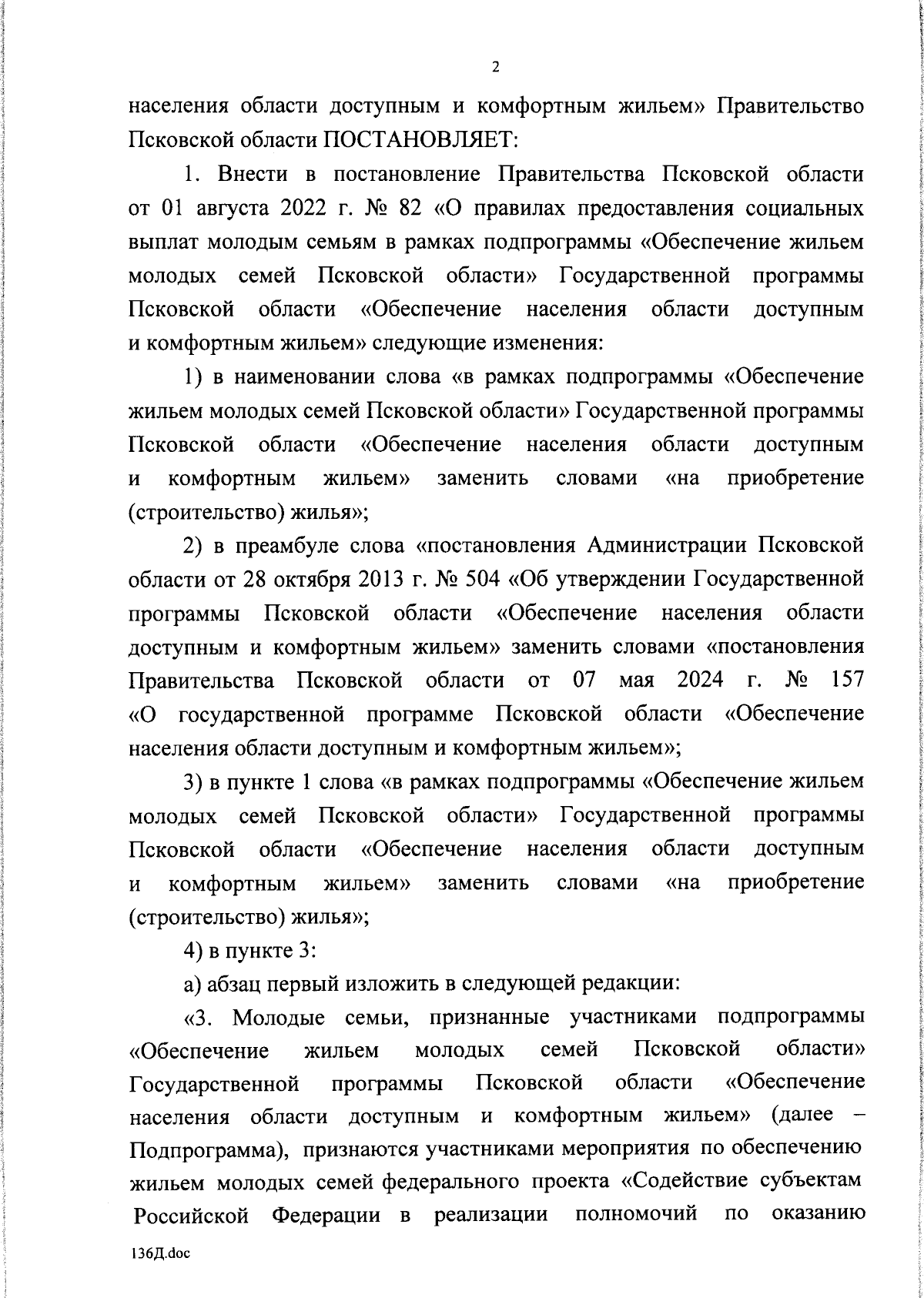 2

населения области доступным и комфортным жильем» Правительство Псковской области ПОСТАНОВЛЯЕТ:

1. Внести в постановление Правительства Псковской области от 01 августа 2022 г. № 82 «О правилах предоставления социальных выплат молодым семьям в рамках подпрограммы «Обеспечение жильем молодых семей Псковской области» Государственной программы Псковской области «Обеспечение населения области доступным и комфортным жильем» следующие изменения:

1) в наименовании слова «в рамках подпрограммы «Обеспечение жильем молодых семей Псковской области» Государственной программы Псковской области «Обеспечение населения области доступным и комфортным жильем» заменить словами «на приобретение (строительство) жилья»;

2) в преамбуле слова «постановления Администрации Псковской области от 28 октября 2013 г. № 504 «Об утверждении Государственной программы Псковской области «Обеспечение населения области доступным и комфортным жильем» заменить словами «постановления Правительства Псковской области от 07 мая 2024 г. № 157 «О государственной программе Псковской области «Обеспечение населения области доступным и комфортным жильем»;

3) в пункте 1 слова «в рамках подпрограммы «Обеспечение жильем молодых семей Псковской области» Государственной программы Псковской области «Обеспечение населения области доступным и комфортным жильем» заменить словами «на приобретение (строительство) жилья»;

4) в пункте 3:

а) абзац первый изложить в следующей редакции:

«3. Молодые семьи, признанные участниками подпрограммы «Обеспечение жильем молодых семей Псковской области» Государственной программы Псковской области «Обеспечение населения области доступным и комфортным жильем» (далее – Подпрограмма), признаются участниками мероприятия по обеспечению жильем молодых семей федерального проекта «Содействие субъектам Российской Федерации в реализации полномочий по оказанию

136Д.doc